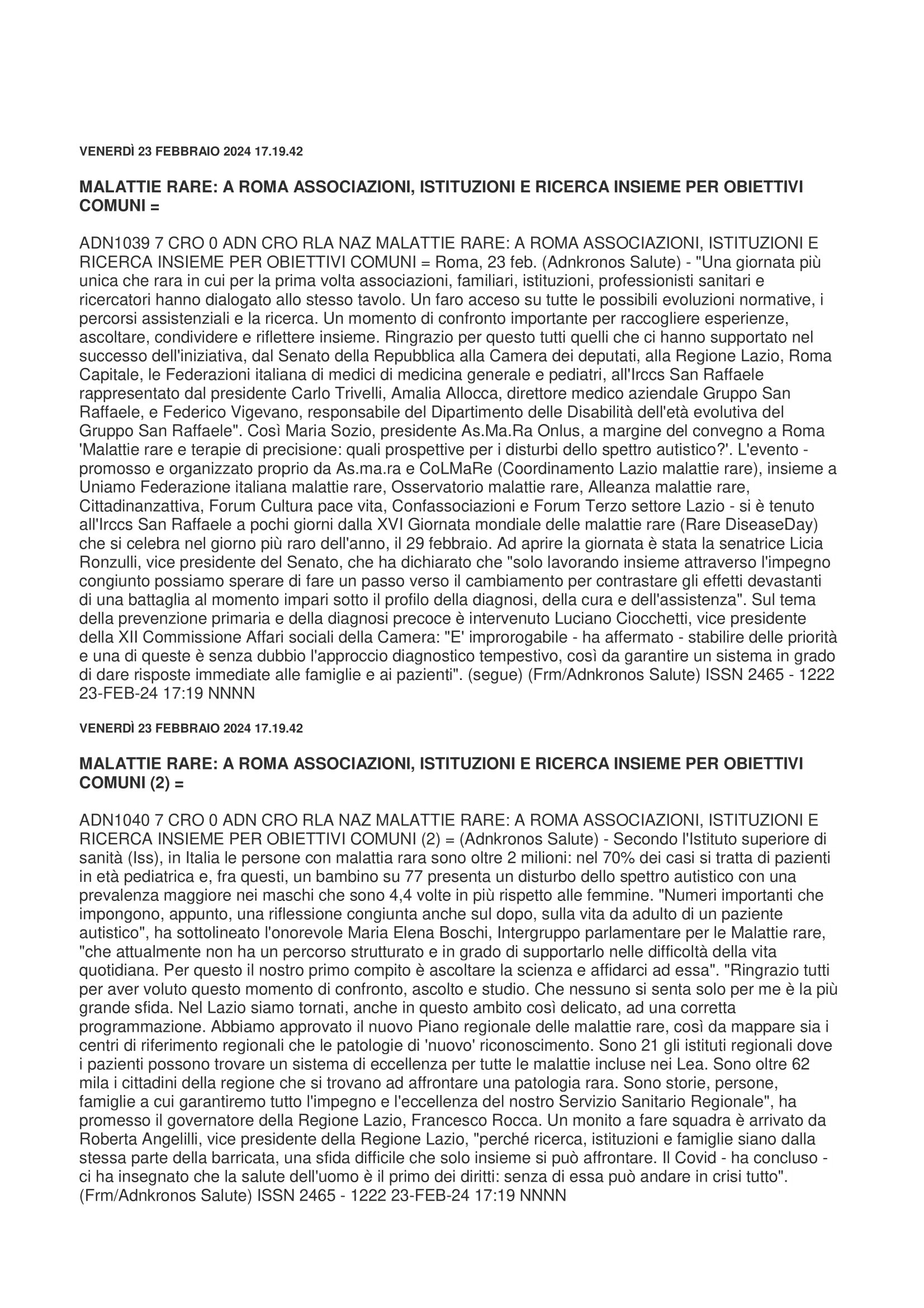 VENERDÌ 23 FEBBRAIO 2024 17.19.42

MALATTIE RARE: A ROMA ASSOCIAZIONI, ISTITUZIONI E RICERCA INSIEME PER OBIETTIVI COMUNI =

ADN1039 7 CRO 0 ADN CRO RLA NAZ MALATTIE RARE: A ROMA ASSOCIAZIONI, ISTITUZIONI E RICERCA INSIEME PER OBIETTIVI COMUNI = Roma, 23 feb. (Adnkronos Salute) - "Una giornata più unica che rara in cui per la prima volta associazioni, familiari, istituzioni, professionisti sanitari e ricercatori hanno dialogato allo stesso tavolo. Un faro acceso su tutte le possibili evoluzioni normative, i percorsi assistenziali e la ricerca. Un momento di confronto importante per raccogliere esperienze, ascoltare, condividere e riflettere insieme. Ringrazio per questo tutti quelli che ci hanno supportato nel successo dell'iniziativa, dal Senato della Repubblica alla Camera dei deputati, alla Regione Lazio, Roma Capitale, le Federazioni italiana di medici di medicina generale e pediatri, all'Irccs San Raffaele rappresentato dal presidente Carlo Trivelli, Amalia Allocca, direttore medico aziendale Gruppo San Raffaele, e Federico Vigevano, responsabile del Dipartimento delle Disabilità dell'età evolutiva del Gruppo San Raffaele". Così Maria Sozio, presidente As.Ma.Ra Onlus, a margine del convegno a Roma 'Malattie rare e terapie di precisione: quali prospettive per i disturbi dello spettro autistico?'. L'evento - promosso e organizzato proprio da As.ma.ra e CoLMaRe (Coordinamento Lazio malattie rare), insieme a Uniamo Federazione italiana malattie rare, Osservatorio malattie rare, Alleanza malattie rare, Cittadinanzattiva, Forum Cultura pace vita, Confassociazioni e Forum Terzo settore Lazio - si è tenuto all'Irccs San Raffaele a pochi giorni dalla XVI Giornata mondiale delle malattie rare (Rare DiseaseDay) che si celebra nel giorno più raro dell'anno, il 29 febbraio. Ad aprire la giornata è stata la senatrice Licia Ronzulli, vice presidente del Senato, che ha dichiarato che "solo lavorando insieme attraverso l'impegno congiunto possiamo sperare di fare un passo verso il cambiamento per contrastare gli effetti devastanti di una battaglia al momento impari sotto il profilo della diagnosi, della cura e dell'assistenza". Sul tema della prevenzione primaria e della diagnosi precoce è intervenuto Luciano Ciocchetti, vice presidente della XII Commissione Affari sociali della Camera: "E' improrogabile - ha affermato - stabilire delle priorità e una di queste è senza dubbio l'approccio diagnostico tempestivo, così da garantire un sistema in grado di dare risposte immediate alle famiglie e ai pazienti". (segue) (Frm/Adnkronos Salute) ISSN 2465 - 1222 23-FEB-24 17:19 NNNN

VENERDÌ 23 FEBBRAIO 2024 17.19.42

MALATTIE RARE: A ROMA ASSOCIAZIONI, ISTITUZIONI E RICERCA INSIEME PER OBIETTIVI COMUNI (2) =

ADN1040 7 CRO 0 ADN CRO RLA NAZ MALATTIE RARE: A ROMA ASSOCIAZIONI, ISTITUZIONI E RICERCA INSIEME PER OBIETTIVI COMUNI (2) = (Adnkronos Salute) - Secondo l'Istituto superiore di sanità (Iss), in Italia le persone con malattia rara sono oltre 2 milioni: nel 70% dei casi si tratta di pazienti in età pediatrica e, fra questi, un bambino su 77 presenta un disturbo dello spettro autistico con una prevalenza maggiore nei maschi che sono 4,4 volte in più rispetto alle femmine. "Numeri importanti che impongono, appunto, una riflessione congiunta anche sul dopo, sulla vita da adulto di un paziente autistico", ha sottolineato l'onorevole Maria Elena Boschi, Intergruppo parlamentare per le Malattie rare, "che attualmente non ha un percorso strutturato e in grado di supportarlo nelle difficoltà della vita quotidiana. Per questo il nostro primo compito è ascoltare la scienza e affidarci ad essa". "Ringrazio tutti per aver voluto questo momento di confronto, ascolto e studio. Che nessuno si senta solo per me è la più grande sfida. Nel Lazio siamo tornati, anche in questo ambito così delicato, ad una corretta programmazione. Abbiamo approvato il nuovo Piano regionale delle malattie rare, così da mappare sia i centri di riferimento regionali che le patologie di 'nuovo' riconoscimento. Sono 21 gli istituti regionali dove i pazienti possono trovare un sistema di eccellenza per tutte le malattie incluse nei Lea. Sono oltre 62 mila i cittadini della regione che si trovano ad affrontare una patologia rara. Sono storie, persone, famiglie a cui garantiremo tutto l'impegno e l'eccellenza del nostro Servizio Sanitario Regionale", ha promesso il governatore della Regione Lazio, Francesco Rocca. Un monito a fare squadra è arrivato da Roberta Angelilli, vice presidente della Regione Lazio, "perché ricerca, istituzioni e famiglie siano dalla stessa parte della barricata, una sfida difficile che solo insieme si può affrontare. Il Covid - ha concluso - ci ha insegnato che la salute dell'uomo è il primo dei diritti: senza di essa può andare in crisi tutto". (Frm/Adnkronos Salute) ISSN 2465 - 1222 23-FEB-24 17:19 NNNN